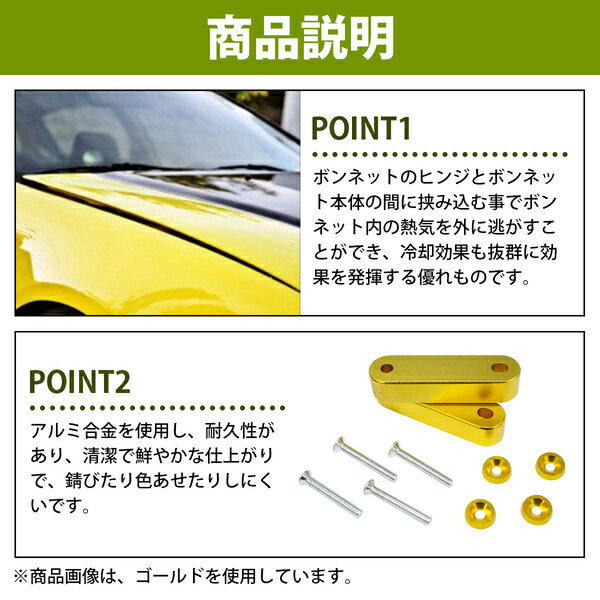 商品説明

POINT1

ボンネットのヒンジとボンネット本体の間に挟み込む事でボンネット内の熱気を外に逃がすことができ、冷却効果も抜群に効果を発揮する優れものです。

POINT2

アルミ合金を使用し、耐久性があり、清潔で鮮やかな仕上がりで、錆びたり色あせたりしにくいです。

※商品画像は、ゴールドを使用しています。